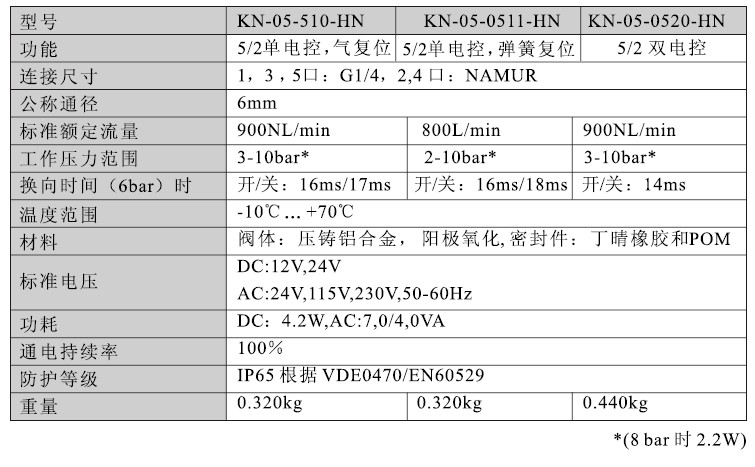 | 型号 | KN-05-510-HN | KN-05-0511-HN | KN-05-0520-HN |
|---|---|---|---|
| 功能 | 5/2单电控，气复位 | 5/2单电控，弹簧复位 | 5/2 双电控 |
| 连接尺寸 | 1，3，5口：G1/4，2,4 口：NAMUR | | |
| 公称通径 | 6mm | | |
| 标准额定流量 | 900NL/min | 800L/min | 900NL/min |
| 工作压力范围 | 3-10bar* | 2-10bar* | 3-10bar* |
| 换向时间（6bar）时 | 开/关：16ms/17ms | 开/关：16ms/18ms | 开/关：14ms |
| 温度范围 | -10℃ ... +70℃ | | |
| 材料 | 阀体：压铸铝合金，阳极氧化，密封件：丁晴橡胶和POM | | |
| 标准电压 | DC:12V,24V AC:24V,115V,230V,50-60Hz | | |
| 功耗 | DC：4.2W,AC:7,0/4,0VA | | |
| 通电持续率 | 100% | | |
| 防护等级 | IP65 根据 VDE0470/EN60529 | | |
| 重量 | 0.320kg | 0.320kg | 0.440kg |

*(8 bar 时 2.2W)